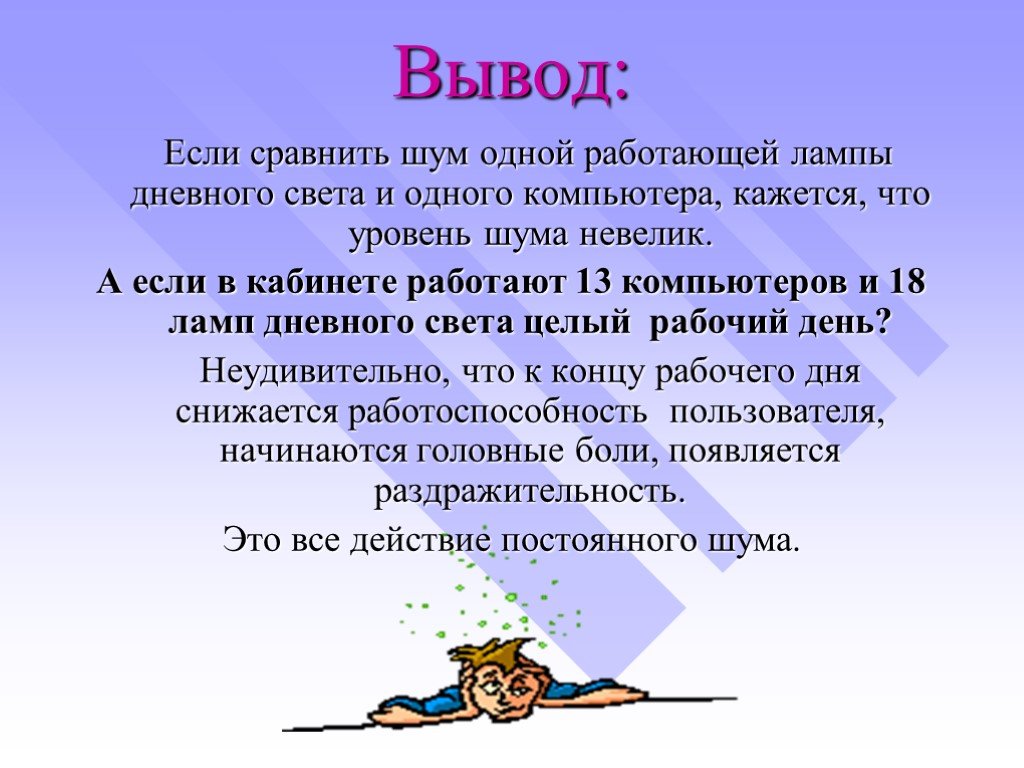 Вывод:

Если сравнить шум одной работающей лампы дневного света и одного компьютера, кажется, что уровень шума невелик.

А если в кабинете работают 13 компьютеров и 18 ламп дневного света целый рабочий день?

Неудивительно, что к концу рабочего дня снижается работоспособность пользователя, начинаются головные боли, появляется раздражительность.

Это все действие постоянного шума.